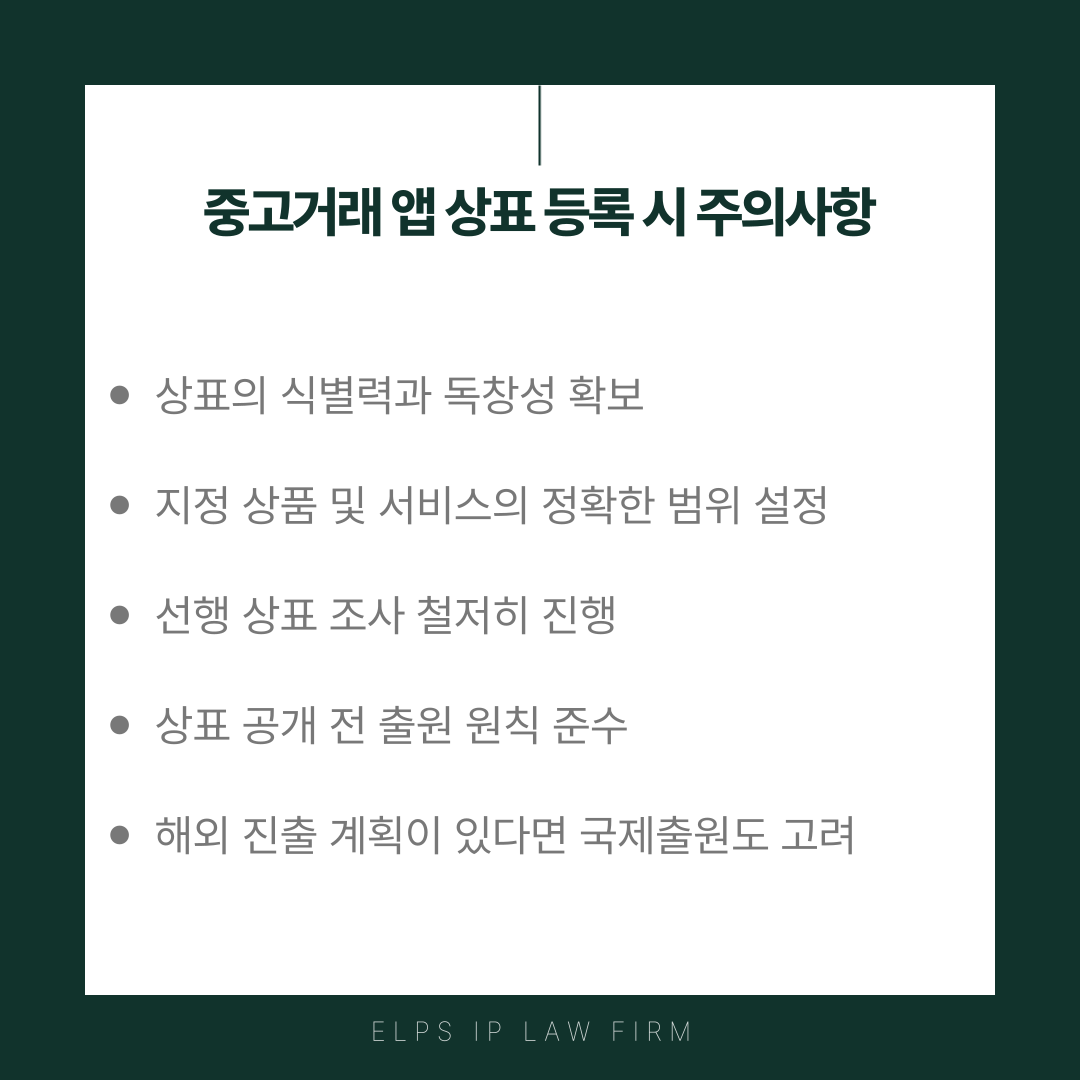 중고거래 앱 상표 등록 시 주의사항

• 상표의 식별력과 독창성 확보

• 지정 상품 및 서비스의 정확한 범위 설정

• 선행 상표 조사 철저히 진행

• 상표 공개 전 출원 원칙 준수

• 해외 진출 계획이 있다면 국제출원도 고려

ELPS IP LAW FIRM